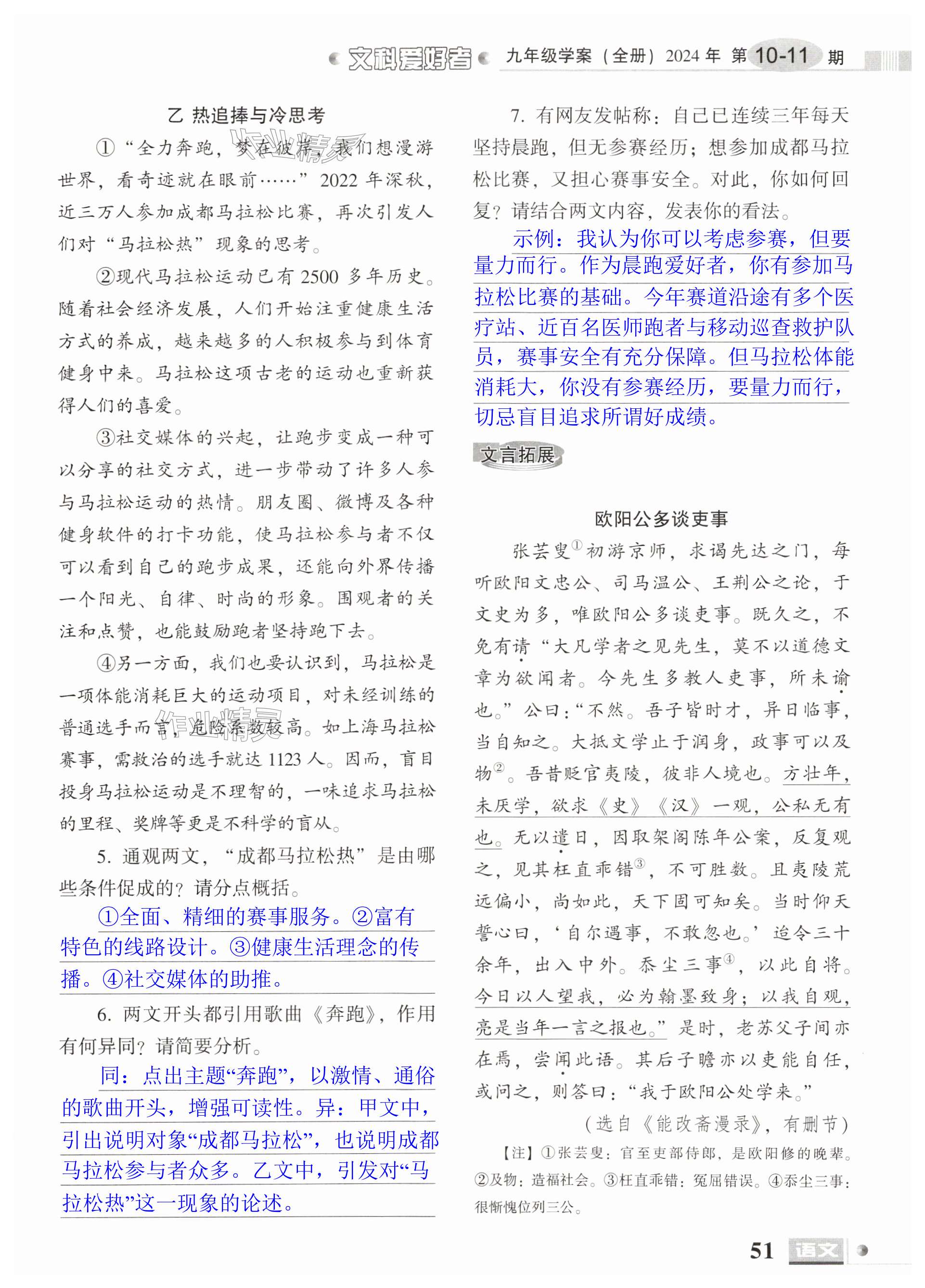 文科爱好者 九年级学案（全册）2024 年 第 10-11 期

乙 热追捧与冷思考

①“全力奔跑，梦在彼岸，我们想漫游世界，看奇迹就在眼前……”2022 年深秋，近三万人参加成都马拉松比赛，再次引发人们对“马拉松热”现象的思考。

②现代马拉松运动已有 2500 多年历史。随着社会经济发展，人们开始注重健康生活方式的养成，越来越多的人积极参与到体育健身中来。马拉松这项古老的运动也重新获得人们的喜爱。

③社交媒体的兴起，让跑步变成一种可以分享的社交方式，进一步带动了许多人参与马拉松运动的热情。朋友圈、微博及各种健身软件的打卡功能，使马拉松参与者不仅可以看到自己的跑步成果，还能向外界传播一个阳光、自律、时尚的形象。围观者的关注和点赞，也能鼓励跑者坚持跑下去。

④另一方面，我们也要认识到，马拉松是一项体能消耗巨大的运动项目，对未经训练的普通选手而言，危险系数较高。如上海马拉松赛事，需救治的选手就达 1123 人。因而，盲目投身马拉松运动是不理智的，一味追求马拉松的里程、奖牌等更是不科学的盲从。

5. 通观两文，“成都马拉松热”是由哪些条件促成的？请分点概括。

①全面、精细的赛事服务。②富有特色的线路设计。③健康生活理念的传播。④社交媒体的助推。

6. 两文开头都引用歌曲《奔跑》，作用有何异同？请简要分析。

同：点出主题“奔跑”，以激情、通俗的歌曲开头，增强可读性。异：甲文中，引出说明对象“成都马拉松”，也说明成都马拉松参与者众多。乙文中，引发对“马拉松热”这一现象的论述。

7. 有网友发帖称：自己已连续三年每天坚持晨跑，但无参赛经历；想参加成都马拉松比赛，又担心赛事安全。对此，你如何回复？请结合两文内容，发表你的看法。

示例：我认为你可以考虑参赛，但要量力而行。作为晨跑爱好者，你有参加马拉松比赛的基础。今年赛道沿途有多个医疗站、近百名医师跑者与移动巡查救护队员，赛事安全有充分保障。但马拉松体能消耗大，你没有参赛经历，要量力而行，切忌盲目追求所谓好成绩。

文言拓展

欧阳公多谈吏事

张芸叟①初游京师，求谒先达之门，每听欧阳文忠公、司马温公、王荆公之论，于文史为多，唯欧阳公多谈吏事。既久之，不免有请“大凡学者之见先生，莫不以道德文章为欲闻者。今先生多教人吏事，所未谕也。”公曰：“不然。吾子皆时才，异日临事，当自知之。大抵文学止于润身，政事可以及物②。吾昔贬官夷陵，彼非人境也。方壮年，未厌学，欲求《史》《汉》一观，公私无有也。无以遣日，因取架阁陈年公案，反复观之，见其枉直乖错③，不可胜数。且夷陵荒远偏小，尚如此，天下固可知矣。当时仰天誓心曰，‘自尔遇事，不敢忽也。’迨今三十余年，出入中外。忝尘三事④，以此自将。今日以人望我，必为翰墨致身；以我自观，亮是当年一言之报也。”是时，老苏父子间亦在焉，尝闻此语。其后子瞻亦以吏能自任，或问之，则答曰：“我于欧阳公处学来。”

（选自《能改斋漫录》，有删节）

【注】①张芸叟：官至吏部侍郎，是欧阳修的晚辈。②及物：造福社会。③枉直乖错：冤屈错误。④忝尘三事：很惭愧位列三公。

51 语文